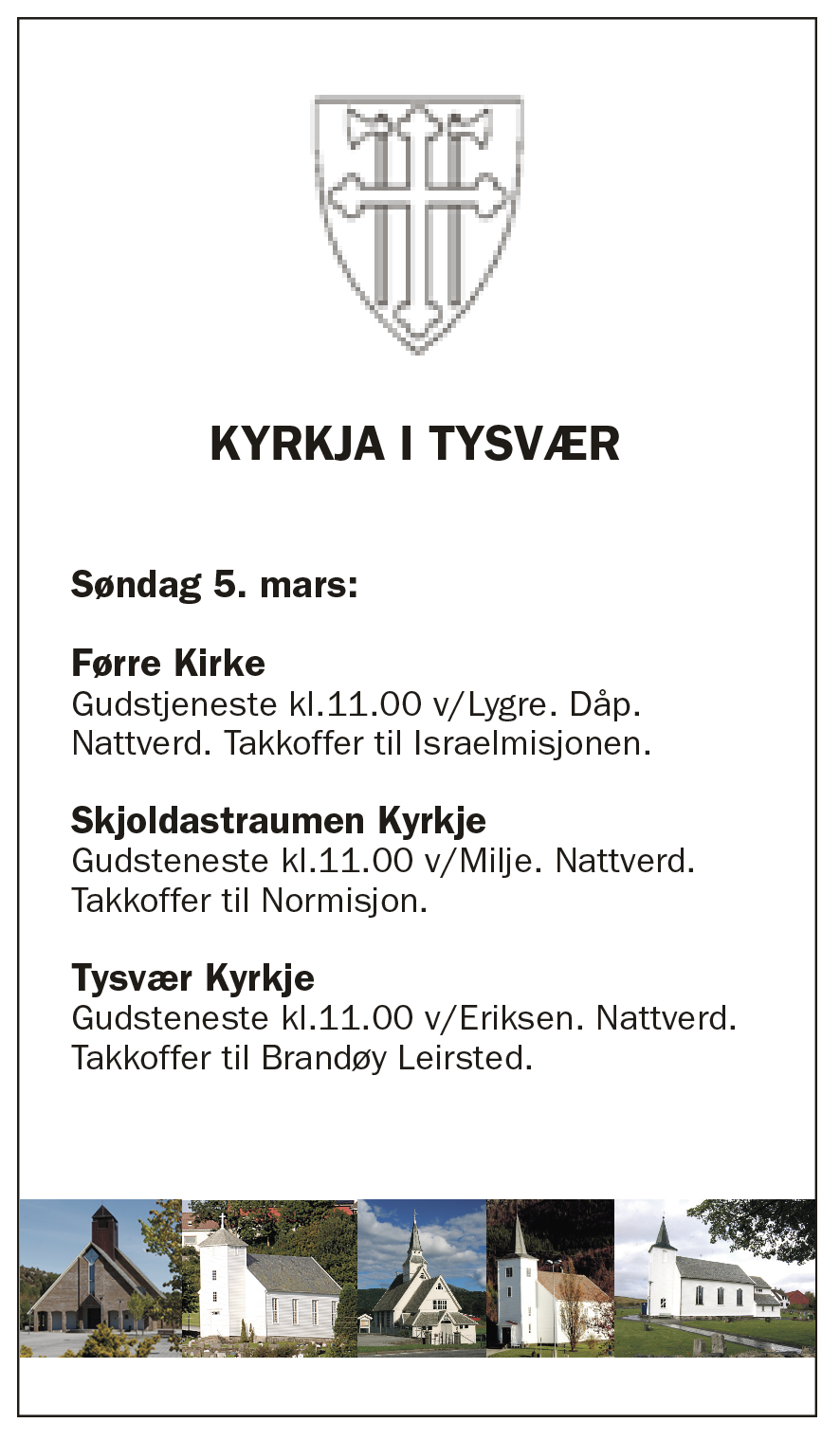 KYRKJA I TYSVÆR

Søndag 5. mars:

Førre Kirke
Gudstjeneste kl.11.00 v/Lygre. Dåp. Nattverd. Takkoffer til Israelmisjonen.

Skjoldastraumen Kyrkje
Gudsteneste kl.11.00 v/Milje. Nattverd. Takkoffer til Normisjon.

Tysvær Kyrkje
Gudsteneste kl.11.00 v/Eriksen. Nattverd. Takkoffer til Brandøy Leirsted.